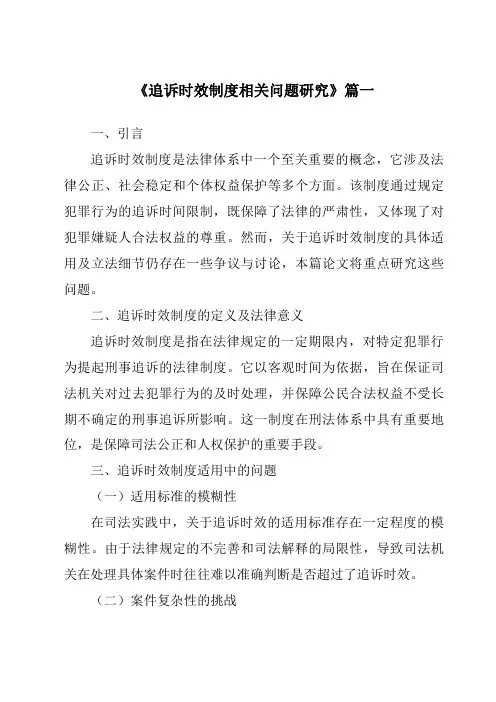 《追诉时效制度相关问题研究》篇一

一、引言

追诉时效制度是法律体系中一个至关重要的概念，它涉及法律公正、社会稳定和个体权益保护等多个方面。该制度通过规定犯罪行为的追诉时间限制，既保障了法律的严肃性，又体现了对犯罪嫌疑人合法权益的尊重。然而，关于追诉时效制度的具体适用及立法细节仍存在一些争议与讨论，本篇论文将重点研究这些问题。

二、追诉时效制度的定义及法律意义

追诉时效制度是指在法律规定的一定期限内，对特定犯罪行为提起刑事追诉的法律制度。它以客观时间为依据，旨在保证司法机关对过去犯罪行为的及时处理，并保障公民合法权益不受长期不确定的刑事追诉所影响。这一制度在刑法体系中具有重要地位，是保障司法公正和人权保护的重要手段。

三、追诉时效制度适用中的问题

（一）适用标准的模糊性

在司法实践中，关于追诉时效的适用标准存在一定程度的模糊性。由于法律规定的不完善和司法解释的局限性，导致司法机关在处理具体案件时往往难以准确判断是否超过了追诉时效。

（二）案件复杂性的挑战